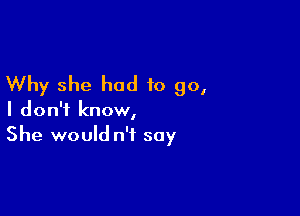 Why she had to go,
I don't know,
She wouldn't say